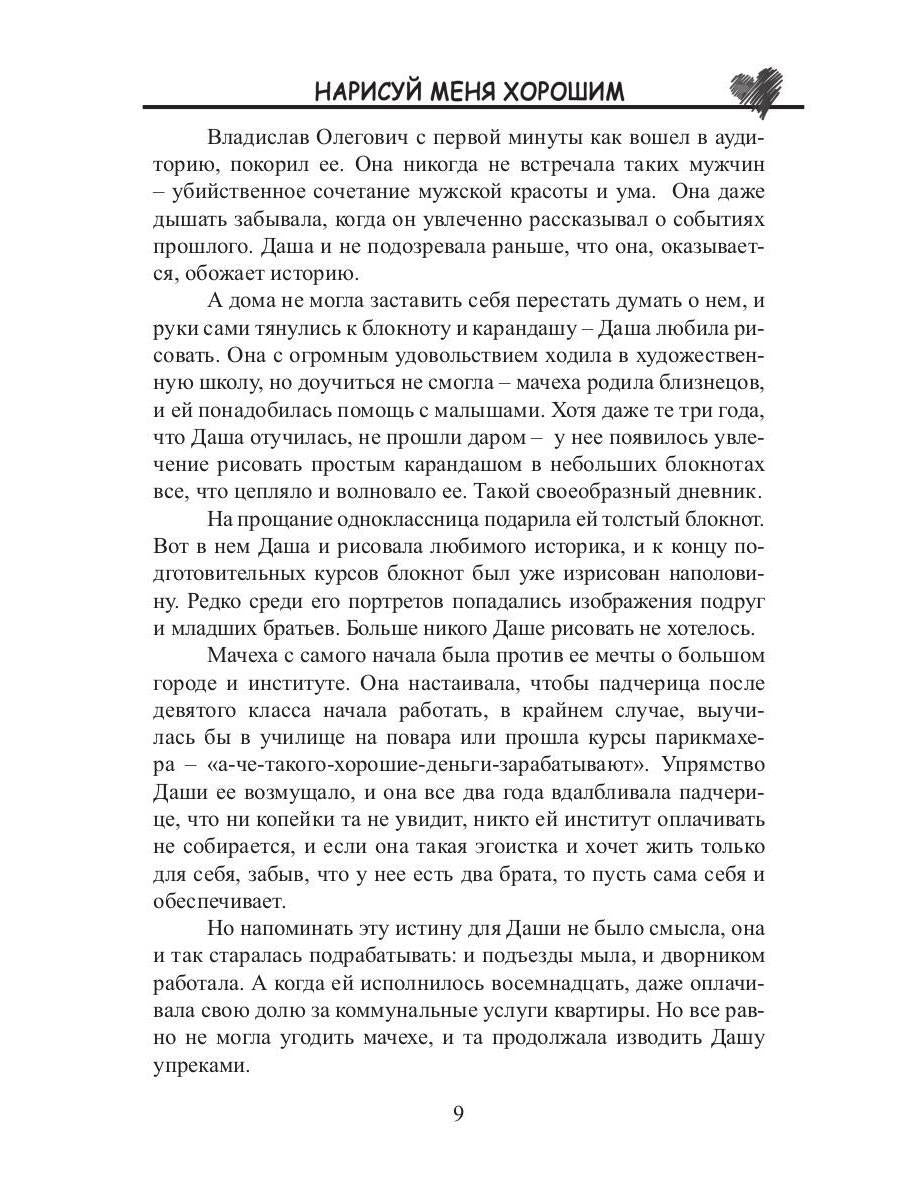 НАРИСУЙ МЕНЯ ХОРОШИМ

Владислав Олегович с первой минуты как вошел в аудиторию, покорил ее. Она никогда не встречала таких мужчин – убийственное сочетание мужской красоты и ума. Она даже дышать забывала, когда он увлеченно рассказывал о событиях прошлого. Даша и не подозревала раньше, что она, оказывается, обожает историю.

А дома не могла заставить себя перестать думать о нем, и руки сами тянулись к блокноту и карандашу – Даша любила рисовать. Она с огромным удовольствием ходила в художественную школу, но доучиться не смогла – мачеха родила близнецов, и ей понадобилась помощь с малышами. Хотя даже те три года, что Даша отучилась, не прошли даром – у нее появилось увлечение рисовать простым карандашом в небольших блокнотах все, что цепляло и волновало ее. Такой своеобразный дневник.

На прощание одноклассница подарила ей толстый блокнот. Вот в нем Даша и рисовала любимого историка, и к концу подготовительных курсов блокнот был уже изрисован наполовину. Редко среди его портретов попадались изображения подруг и младших братьев. Больше никого Даше рисовать не хотелось.

Мачеха с самого начала была против ее мечты о большом городе и институте. Она настаивала, чтобы падчерица после девятого класса начала работать, в крайнем случае, выучилась бы в училище на повара или прошла курсы парикмахера – «а-че-такого-хорошие-деньги-зарабатывают». Упрямство Даши ее возмущало, и она все два года вдалбливала падчерице, что ни копейки та не увидит, никто ей институт оплачивать не собирается, и если она такая эгоистка и хочет жить только для себя, забыв, что у нее есть два брата, то пусть сама себя и обеспечивает.

Но напоминать эту истину для Даши не было смысла, она и так старалась подрабатывать: и подъезды мыла, и дворником работала. А когда ей исполнилось восемнадцать, даже оплачивала свою долю за коммунальные услуги квартиры. Но все равно не могла угодить мачехе, и та продолжала изводить Дашу упреками.

9